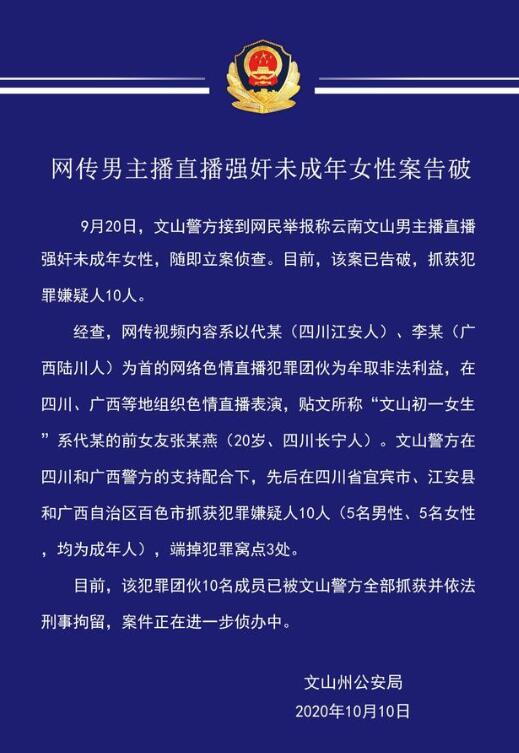 网传男主播直播强奸未成年女性案告破

9月20日，文山警方接到网民举报称云南文山男主播直播强奸未成年女性，随即立案侦查。目前，该案已告破，抓获犯罪嫌疑人10人。

经查，网传视频内容系以代某（四川江安人）、李某（广西陆川人）为首的网络色情直播犯罪团伙为牟取非法利益，在四川、广西等地组织色情直播表演，贴文所称“文山初一女生”系代某的前女友张某燕（20岁、四川长宁人）。文山警方在四川和广西警方的支持配合下，先后在四川省宜宾市、江安县和广西自治区百色市抓获犯罪嫌疑人10人（5名男性、5名女性，均为成年人），端掉犯罪窝点3处。

目前，该犯罪团伙10名成员已被文山警方全部抓获并依法刑事拘留，案件正在进一步侦办中。

文山州公安局
2020年10月10日